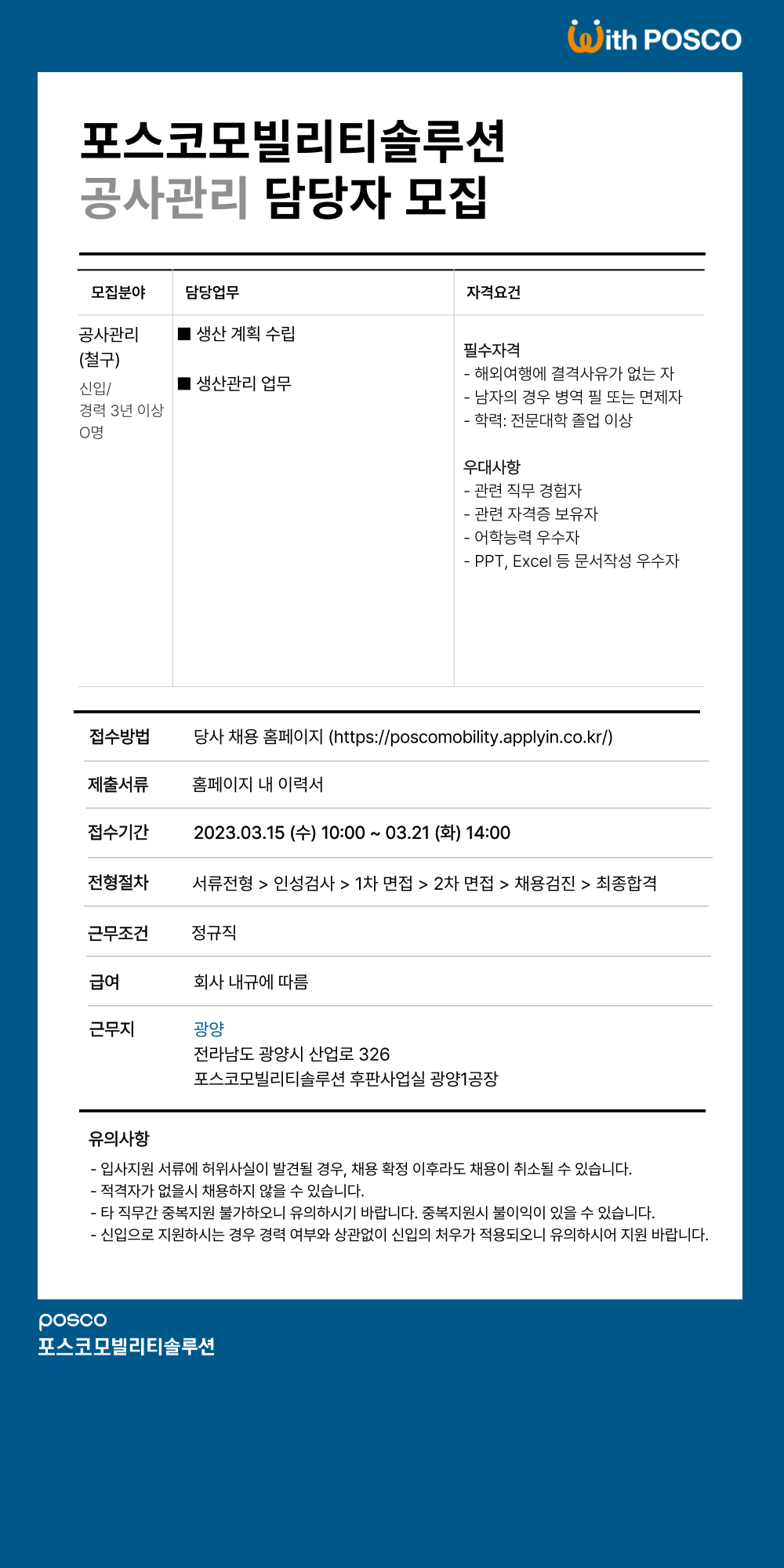 With POSCO

포스코모빌리티솔루션
공사관리 담당자 모집

| 모집분야 | 담당업무 | 자격요건 |
|---|---|---|
| 공사관리 (철구) 신입/ 경력 3년 이상 O명 | ■ 생산 계획 수립 ■ 생산관리 업무 | 필수자격 - 해외여행에 결격사유가 없는 자 - 남자의 경우 병역 필 또는 면제자 - 학력: 전문대학 졸업 이상 우대사항 - 관련 직무 경험자 - 관련 자격증 보유자 - 어학능력 우수자 - PPT, Excel 등 문서작성 우수자 |

접수방법 당사 채용 홈페이지 (https://poscomobility.applyin.co.kr/)

제출서류 홈페이지 내 이력서

접수기간 2023.03.15 (수) 10:00 ~ 03.21 (화) 14:00

전형절차 서류전형 > 인성검사 > 1차 면접 > 2차 면접 > 채용검진 > 최종합격

근무조건 정규직

급여 회사 내규에 따름

근무지 광양
전라남도 광양시 산업로 326
포스코모빌리티솔루션 후판사업실 광양1공장

유의사항
- 입사지원 서류에 허위사실이 발견될 경우, 채용 확정 이후라도 채용이 취소될 수 있습니다.
- 적격자가 없을시 채용하지 않을 수 있습니다.
- 타 직무간 중복지원 불가하오니 유의하시기 바랍니다. 중복지원시 불이익이 있을 수 있습니다.
- 신입으로 지원하시는 경우 경력 여부와 상관없이 신입의 처우가 적용되오니 유의하시어 지원 바랍니다.

posco
포스코모빌리티솔루션